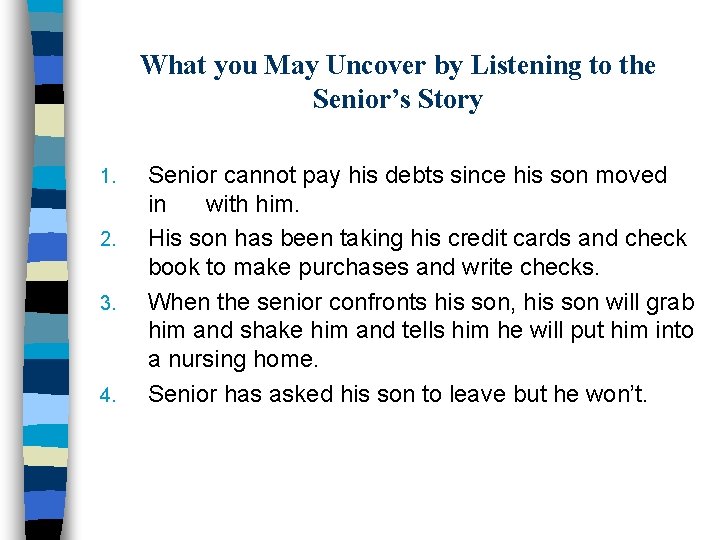 What you May Uncover by Listening to the Senior's Story

1. Senior cannot pay his debts since his son moved in with him.
2. His son has been taking his credit cards and check book to make purchases and write checks.
3. When the senior confronts his son, his son will grab him and shake him and tells him he will put him into a nursing home.
4. Senior has asked his son to leave but he won't.